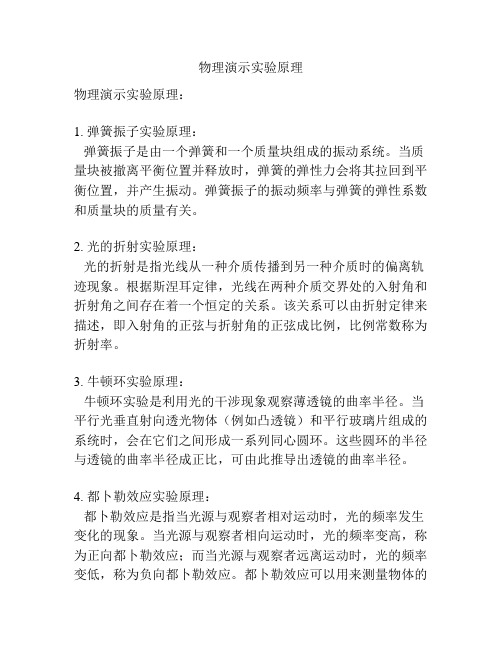 物理演示实验原理

物理演示实验原理：

1. 弹簧振子实验原理：
弹簧振子是由一个弹簧和一个质量块组成的振动系统。当质量块被撤离平衡位置并释放时，弹簧的弹性力会将其拉回到平衡位置，并产生振动。弹簧振子的振动频率与弹簧的弹性系数和质量块的质量有关。

2. 光的折射实验原理：
光的折射是指光线从一种介质传播到另一种介质时的偏离轨迹现象。根据斯涅耳定律，光线在两种介质交界处的入射角和折射角之间存在着一个恒定的关系。该关系可以由折射定律来描述，即入射角的正弦与折射角的正弦成比例，比例常数称为折射率。

3. 牛顿环实验原理：
牛顿环实验是利用光的干涉现象观察薄透镜的曲率半径。当平行光垂直射向透光物体（例如凸透镜）和平行玻璃片组成的系统时，会在它们之间形成一系列同心圆环。这些圆环的半径与透镜的曲率半径成正比，可由此推导出透镜的曲率半径。

4. 都卜勒效应实验原理：
都卜勒效应是指当光源与观察者相对运动时，光的频率发生变化的现象。当光源与观察者相向运动时，光的频率变高，称为正向都卜勒效应；而当光源与观察者远离运动时，光的频率变低，称为负向都卜勒效应。都卜勒效应可以用来测量物体的